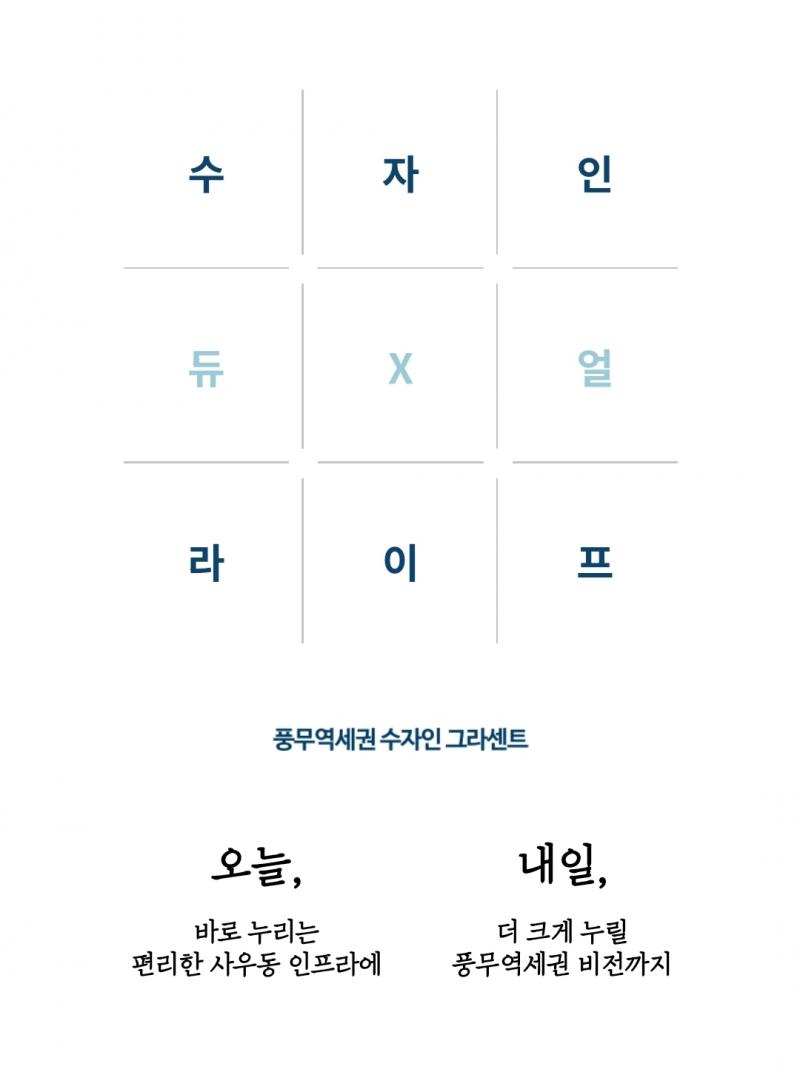 수 자 인

듀 X 얼

라 이 프

풍무역세권 수자인 그라센트

오늘,

바로 누리는
편리한 사우동 인프라에

내일,

더 크게 누릴
풍무역세권 비전까지